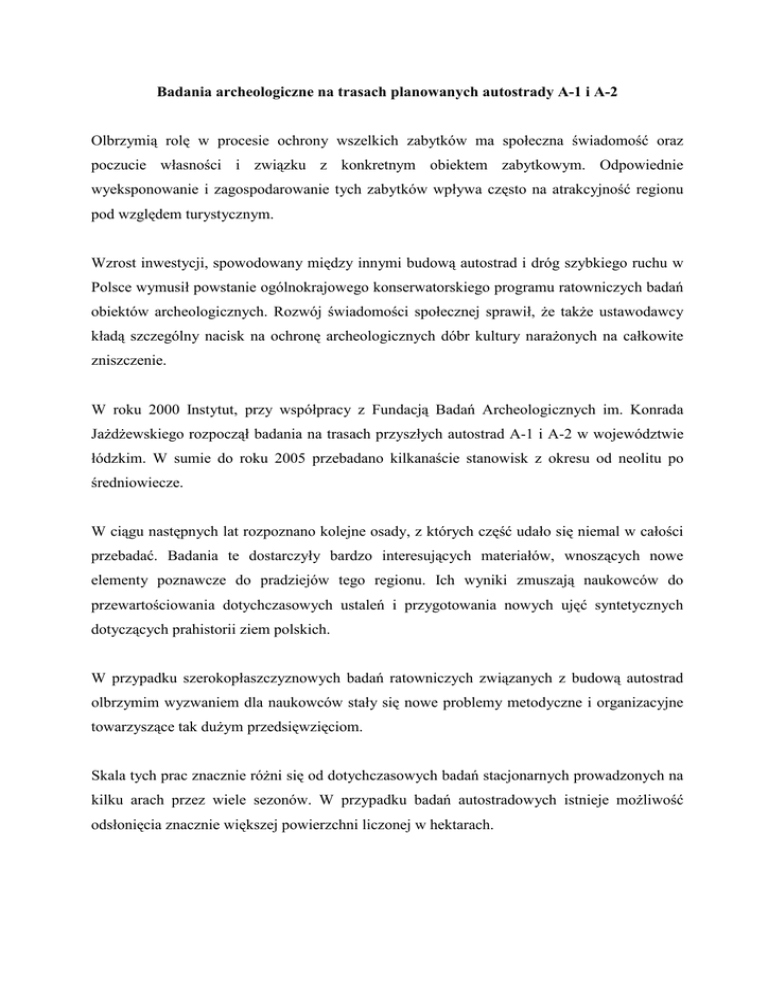 Badania archeologiczne na trasach planowanych autostrady A-1 i A-2

Olbrzymią rolę w procesie ochrony wszelkich zabytków ma społeczna świadomość oraz poczucie własności i związku z konkretnym obiektem zabytkowym. Odpowiednie wyeksponowanie i zagospodarowanie tych zabytków wpływa często na atrakcyjność regionu pod względem turystycznym.

Wzrost inwestycji, spowodowany między innymi budową autostrad i dróg szybkiego ruchu w Polsce wymusił powstanie ogólnokrajowego konserwatorskiego programu ratowniczych badań obiektów archeologicznych. Rozwój świadomości społecznej sprawił, że także ustawodawcy kładą szczególny nacisk na ochronę archeologicznych dóbr kultury narażonych na całkowite zniszczenie.

W roku 2000 Instytut, przy współpracy z Fundacją Badań Archeologicznych im. Konrada Jażdżewskiego rozpoczął badania na trasach przyszłych autostrad A-1 i A-2 w województwie łódzkim. W sumie do roku 2005 przebadano kilkanaście stanowisk z okresu od neolitu po średniowiecze.

W ciągu następnych lat rozpoznano kolejne osady, z których część udało się niemal w całości przebadać. Badania te dostarczyły bardzo interesujących materiałów, wnoszących nowe elementy poznawcze do pradziejów tego regionu. Ich wyniki zmuszają naukowców do przewartościowania dotychczasowych ustaleń i przygotowania nowych ujęć syntetycznych dotyczących prahistorii ziem polskich.

W przypadku szerokopłaszczyznowych badań ratowniczych związanych z budową autostrad olbrzymim wyzwaniem dla naukowców stały się nowe problemy metodyczne i organizacyjne towarzyszące tak dużym przedsięwzięciom.

Skala tych prac znacznie różni się od dotychczasowych badań stacjonarnych prowadzonych na kilku arach przez wiele sezonów. W przypadku badań autostradowych istnieje możliwość odsłonięcia znacznie większej powierzchni liczonej w hektarach.